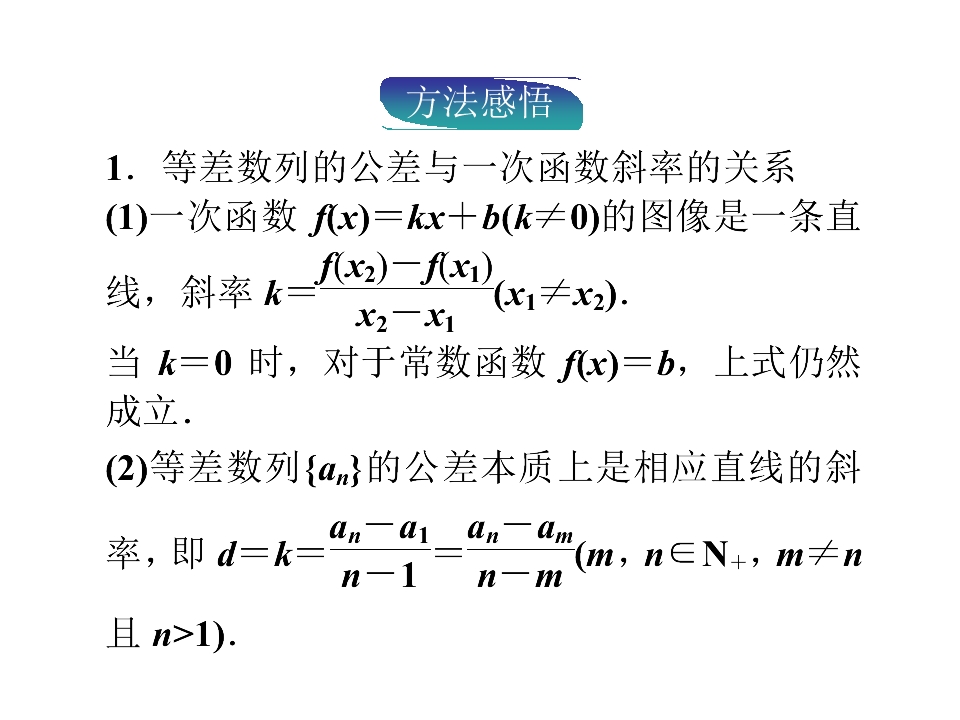 方法感悟

1．等差数列的公差与一次函数斜率的关系

(1)一次函数$f(x)=kx+b(k\neq 0)$的图像是一条直线，斜率$k=\frac{f(x_2)-f(x_1)}{x_2-x_1}(x_1\neq x_2)$.

当$k=0$时，对于常数函数$f(x)=b$，上式仍然成立.

(2)等差数列$\{a_n\}$的公差本质上是相应直线的斜率，即$d=k=\frac{a_n-a_1}{n-1}=\frac{a_n-a_m}{n-m}(m，n\in N_+，m\neq n$且$n>1)$.